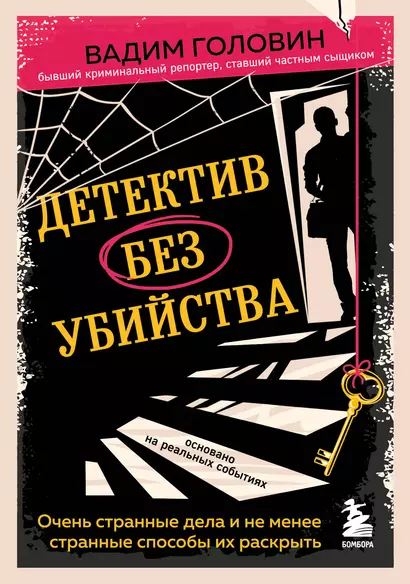 ВАДИМ ГОЛОВИН
бывший криминальный репортер, ставший частным сыщиком

ДЕТЕКТИВ
БЕЗ
УБИЙСТВА

основано на реальных событиях

Очень странные дела и не менее странные способы их раскрыть

БОМБОРА